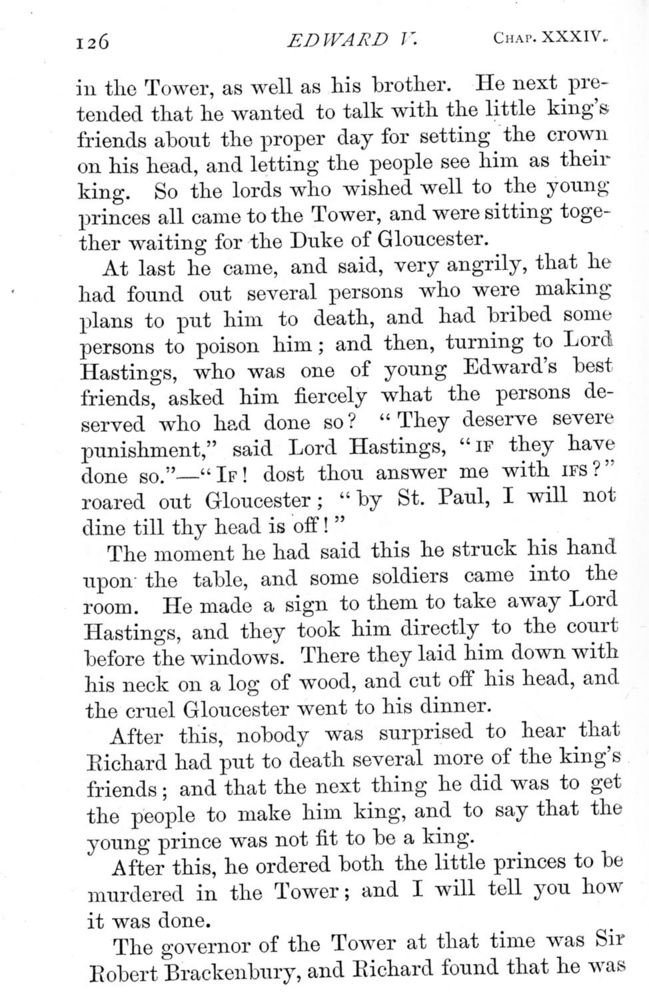 126 EDWARD V. CHAP. XXXIV.

in the Tower, as well as his brother. He next pretended that he wanted to talk with the little king's friends about the proper day for setting the crown on his head, and letting the people see him as their king. So the lords who wished well to the young princes all came to the Tower, and were sitting together waiting for the Duke of Gloucester.

At last he came, and said, very angrily, that he had found out several persons who were making plans to put him to death, and had bribed some persons to poison him; and then, turning to Lord Hastings, who was one of young Edward's best friends, asked him fiercely what the persons deserved who had done so? "They deserve severe punishment," said Lord Hastings, "IF they have done so."—"IF! dost thou answer me with IFS?" roared out Gloucester; "by St. Paul, I will not dine till thy head is off!"

The moment he had said this he struck his hand upon the table, and some soldiers came into the room. He made a sign to them to take away Lord Hastings, and they took him directly to the court before the windows. There they laid him down with his neck on a log of wood, and cut off his head, and the cruel Gloucester went to his dinner.

After this, nobody was surprised to hear that Richard had put to death several more of the king's friends; and that the next thing he did was to get the people to make him king, and to say that the young prince was not fit to be a king.

After this, he ordered both the little princes to be murdered in the Tower; and I will tell you how it was done.

The governor of the Tower at that time was Sir Robert Brackenbury, and Richard found that he was